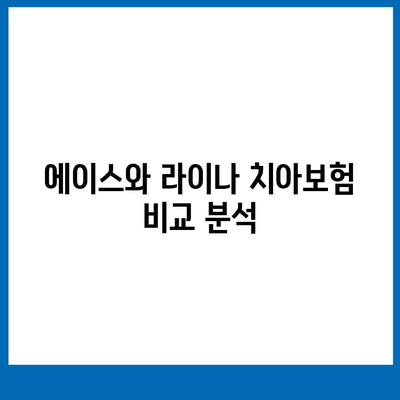 에이스와 라이나 치아보험 비교 분석